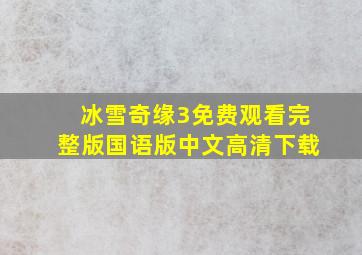 冰雪奇缘3免费观看完整版国语版中文高清下载